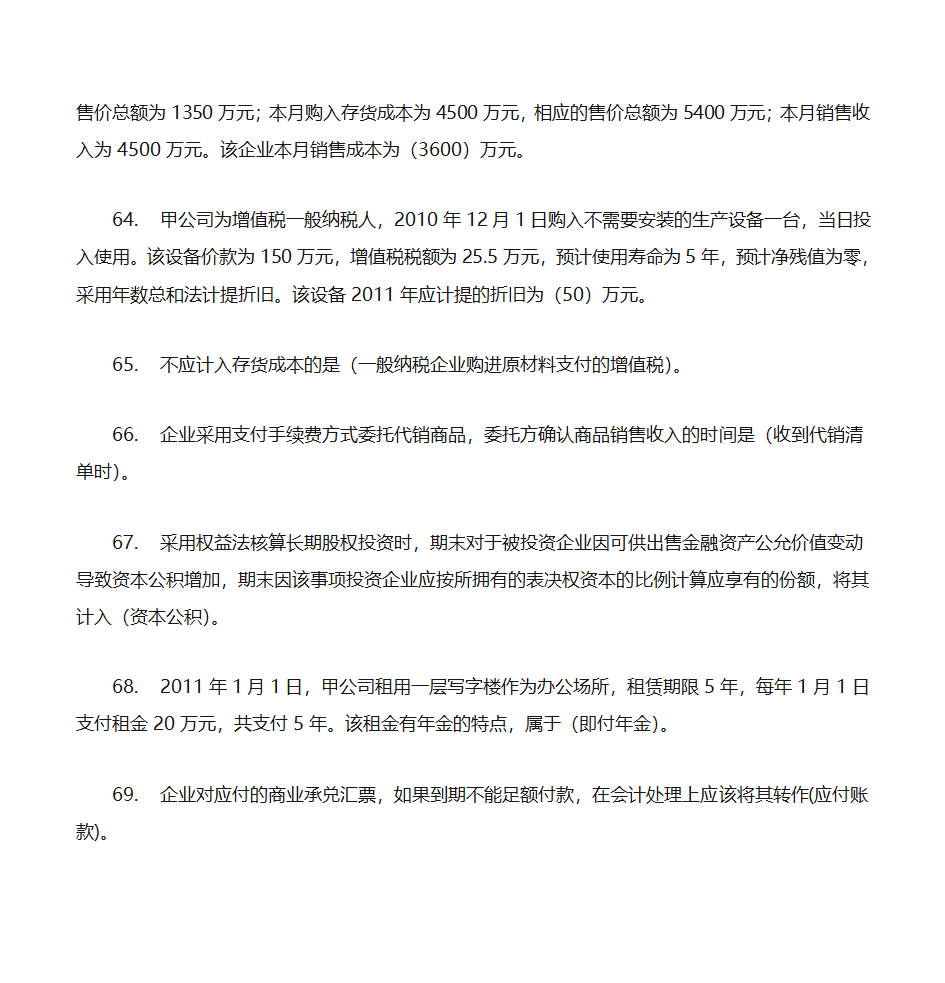 售价总额为 1350 万元；本月购入存货成本为 4500 万元，相应的售价总额为 5400 万元；本月销售收入为 4500 万元。该企业本月销售成本为（3600）万元。

64. 甲公司为增值税一般纳税人，2010 年 12 月 1 日购入不需要安装的生产设备一台，当日投入使用。该设备价款为 150 万元，增值税税额为 25.5 万元，预计使用寿命为 5 年，预计净残值为零，采用年数总和法计提折旧。该设备 2011 年应计提的折旧为（50）万元。

65. 不应计入存货成本的是（一般纳税企业购进原材料支付的增值税）。

66. 企业采用支付手续费方式委托代销商品，委托方确认商品销售收入的时间是（收到代销清单时）。

67. 采用权益法核算长期股权投资时，期末对于被投资企业因可供出售金融资产公允价值变动导致资本公积增加，期末因该事项投资企业应按所拥有的表决权资本的比例计算应享有的份额，将其计入（资本公积）。

68. 2011 年 1 月 1 日，甲公司租用一层写字楼作为办公场所，租赁期限 5 年，每年 1 月 1 日支付租金 20 万元，共支付 5 年。该租金有年金的特点，属于（即付年金）。

69. 企业对应付的商业承兑汇票，如果到期不能足额付款，在会计处理上应该将其转作(应付账款)。